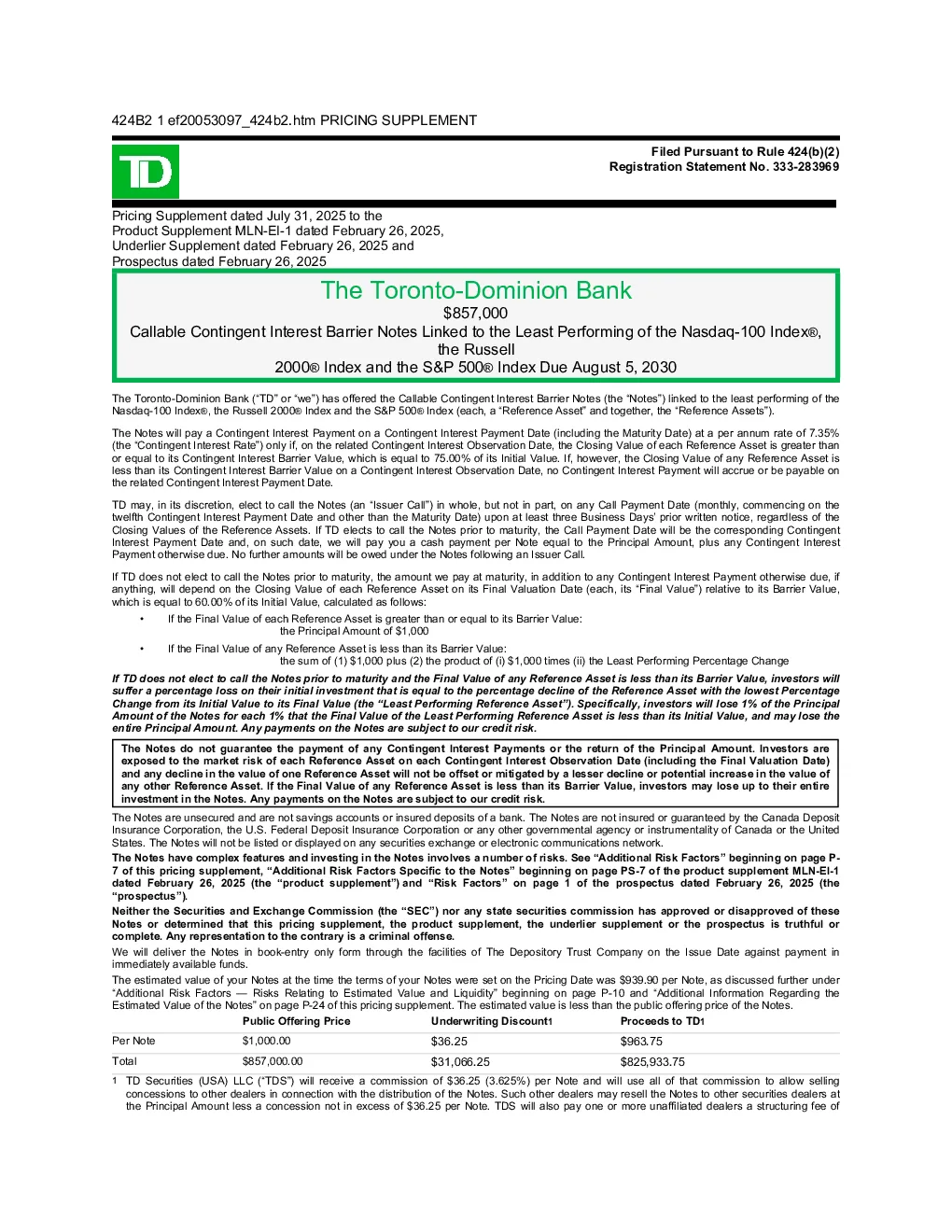 424B2 1 ef20053097_424b2.htm PRICING SUPPLEMENT

TD

Filed Pursuant to Rule 424(b)(2)
Registration Statement No. 333-283969

Pricing Supplement dated July 31, 2025 to the
Product Supplement MLN-EI-1 dated February 26, 2025,
Underlier Supplement dated February 26, 2025 and
Prospectus dated February 26, 2025

The Toronto-Dominion Bank
$857,000
Callable Contingent Interest Barrier Notes Linked to the Least Performing of the Nasdaq-100 Index®, the Russell 2000® Index and the S&P 500® Index Due August 5, 2030

The Toronto-Dominion Bank ("TD" or "we") has offered the Callable Contingent Interest Barrier Notes (the "Notes") linked to the least performing of the Nasdaq-100 Index®, the Russell 2000® Index and the S&P 500® Index (each, a "Reference Asset" and together, the "Reference Assets").

The Notes will pay a Contingent Interest Payment on a Contingent Interest Payment Date (including the Maturity Date) at a per annum rate of 7.35% (the "Contingent Interest Rate") only if, on the related Contingent Interest Observation Date, the Closing Value of each Reference Asset is greater than or equal to its Contingent Interest Barrier Value, which is equal to 75.00% of its Initial Value. If, however, the Closing Value of any Reference Asset is less than its Contingent Interest Barrier Value on a Contingent Interest Observation Date, no Contingent Interest Payment will accrue or be payable on the related Contingent Interest Payment Date.

TD may, in its discretion, elect to call the Notes (an "Issuer Call") in whole, but not in part, on any Call Payment Date (monthly, commencing on the twelfth Contingent Interest Payment Date and other than the Maturity Date) upon at least three Business Days' prior written notice, regardless of the Closing Values of the Reference Assets. If TD elects to call the Notes prior to maturity, the Call Payment Date will be the corresponding Contingent Interest Payment Date and, on such date, we will pay you a cash payment per Note equal to the Principal Amount, plus any Contingent Interest Payment otherwise due. No further amounts will be owed under the Notes following an Issuer Call.

If TD does not elect to call the Notes prior to maturity, the amount we pay at maturity, in addition to any Contingent Interest Payment otherwise due, if anything, will depend on the Closing Value of each Reference Asset on its Final Valuation Date (each, its "Final Value") relative to its Barrier Value, which is equal to 60.00% of its Initial Value, calculated as follows:

• If the Final Value of each Reference Asset is greater than or equal to its Barrier Value:
the Principal Amount of $1,000

• If the Final Value of any Reference Asset is less than its Barrier Value:
the sum of (1) $1,000 plus (2) the product of (i) $1,000 times (ii) the Least Performing Percentage Change

If TD does not elect to call the Notes prior to maturity and the Final Value of any Reference Asset is less than its Barrier Value, investors will suffer a percentage loss on their initial investment that is equal to the percentage decline of the Reference Asset with the lowest Percentage Change from its Initial Value to its Final Value (the "Least Performing Reference Asset"). Specifically, investors will lose 1% of the Principal Amount of the Notes for each 1% that the Final Value of the Least Performing Reference Asset is less than its Initial Value, and may lose the entire Principal Amount. Any payments on the Notes are subject to our credit risk.

The Notes do not guarantee the payment of any Contingent Interest Payments or the return of the Principal Amount. Investors are exposed to the market risk of each Reference Asset on each Contingent Interest Observation Date (including the Final Valuation Date) and any decline in the value of one Reference Asset will not be offset or mitigated by a lesser decline or potential increase in the value of any other Reference Asset. If the Final Value of any Reference Asset is less than its Barrier Value, investors may lose up to their entire investment in the Notes. Any payments on the Notes are subject to our credit risk.

The Notes are unsecured and are not savings accounts or insured deposits of a bank. The Notes are not insured or guaranteed by the Canada Deposit Insurance Corporation, the U.S. Federal Deposit Insurance Corporation or any other governmental agency or instrumentality of Canada or the United States. The Notes will not be listed or displayed on any securities exchange or electronic communications network.

The Notes have complex features and investing in the Notes involves a number of risks. See "Additional Risk Factors" beginning on page P-7 of this pricing supplement, "Additional Risk Factors Specific to the Notes" beginning on page PS-7 of the product supplement MLN-EI-1 dated February 26, 2025 (the "product supplement") and "Risk Factors" on page 1 of the prospectus dated February 26, 2025 (the "prospectus").

Neither the Securities and Exchange Commission (the "SEC") nor any state securities commission has approved or disapproved of these Notes or determined that this pricing supplement, the product supplement, the underlier supplement or the prospectus is truthful or complete. Any representation to the contrary is a criminal offense.

We will deliver the Notes in book-entry only form through the facilities of The Depository Trust Company on the Issue Date against payment in immediately available funds.

The estimated value of your Notes at the time the terms of your Notes were set on the Pricing Date was $939.90 per Note, as discussed further under "Additional Risk Factors — Risks Relating to Estimated Value and Liquidity" beginning on page P-10 and "Additional Information Regarding the Estimated Value of the Notes" on page P-24 of this pricing supplement. The estimated value is less than the public offering price of the Notes.

| | Public Offering Price | Underwriting Discount1 | Proceeds to TD1 |
|---|---|---|---|
| Per Note | $1,000.00 | $36.25 | $963.75 |
| Total | $857,000.00 | $31,066.25 | $825,933.75 |

1 TD Securities (USA) LLC ("TDS") will receive a commission of $36.25 (3.625%) per Note and will use all of that commission to allow selling concessions to other dealers in connection with the distribution of the Notes. Such other dealers may resell the Notes to other securities dealers at the Principal Amount less a concession not in excess of $36.25 per Note. TDS will also pay one or more unaffiliated dealers a structuring fee of